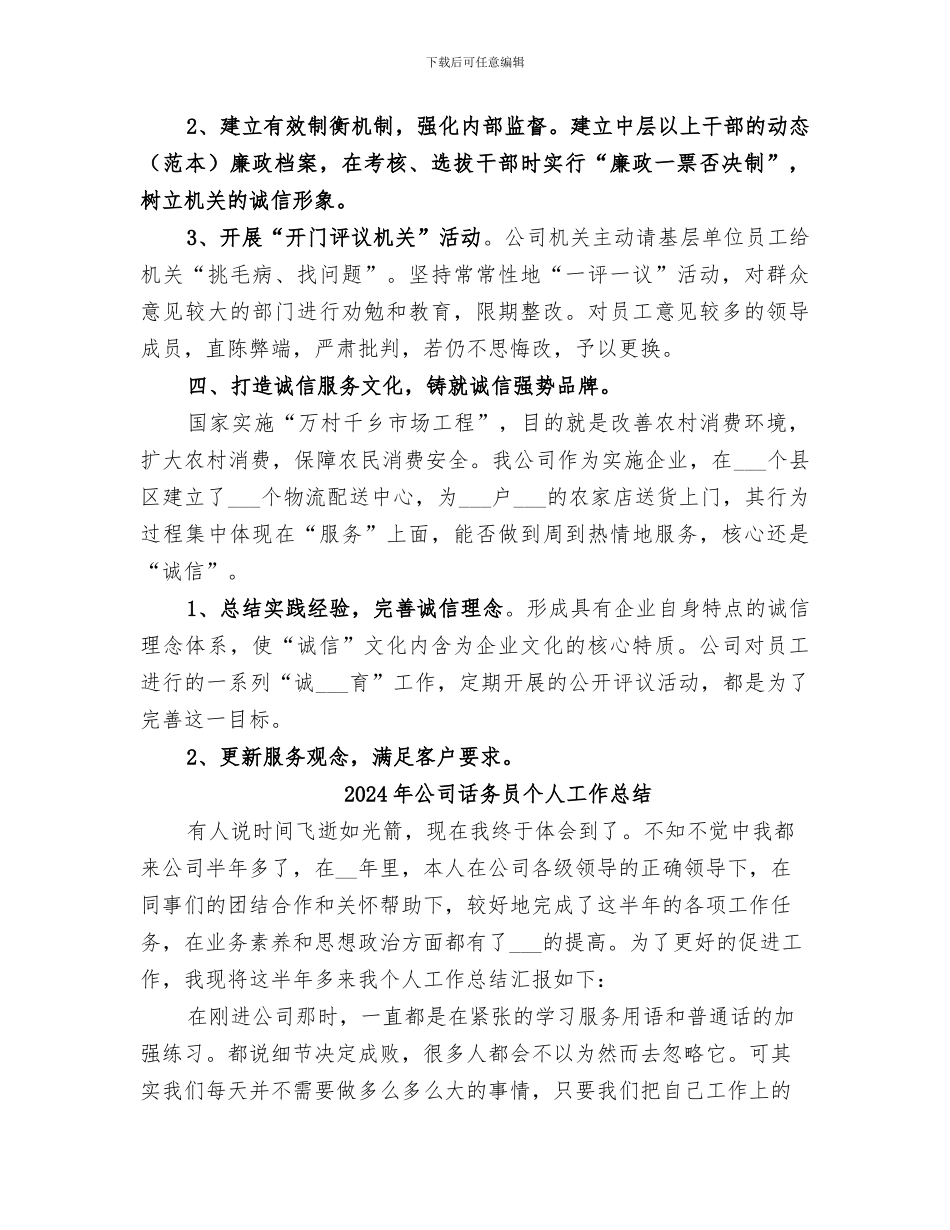 下载后可任意编辑

2、建立有效制衡机制，强化内部监督。建立中层以上干部的动态（范本）廉政档案，在考核、选拔干部时实行“廉政一票否决制”，树立机关的诚信形象。

3、开展“开门评议机关”活动。公司机关主动请基层单位员工给机关“挑毛病、找问题”。坚持常常性地“一评一议”活动，对群众意见较大的部门进行劝勉和教育，限期整改。对员工意见较多的领导成员，直陈弊端，严肃批判，若仍不思悔改，予以更换。

四、打造诚信服务文化，铸就诚信强势品牌。

国家实施“万村千乡市场工程”，目的就是改善农村消费环境，扩大农村消费，保障农民消费安全。我公司作为实施企业，在___个县区建立了___个物流配送中心，为___户___的农家店送货上门，其行为过程集中体现在“服务”上面，能否做到周到热情地服务，核心还是“诚信”。

1、总结实践经验，完善诚信理念。形成具有企业自身特点的诚信理念体系，使“诚信”文化内含为企业文化的核心特质。公司对员工进行的一系列“诚___育”工作，定期开展的公开评议活动，都是为了完善这一目标。

2、更新服务观念，满足客户要求。

2024年公司话务员个人工作总结

有人说时间飞逝如光箭，现在我终于体会到了。不知不觉中我都来公司半年多了，在__年里，本人在公司各级领导的正确领导下，在同事们的团结合作和关怀帮助下，较好地完成了这半年的各项工作任务，在业务素养和思想政治方面都有了___的提高。为了更好的促进工作，我现将这半年多来我个人工作总结汇报如下：

在刚进公司那时，一直都是在紧张的学习服务用语和普通话的加强练习。都说细节决定成败，很多人都会不以为然而去忽略它。可其实我们每天并不需要做多么多么大的事情，只要我们把自己工作上的